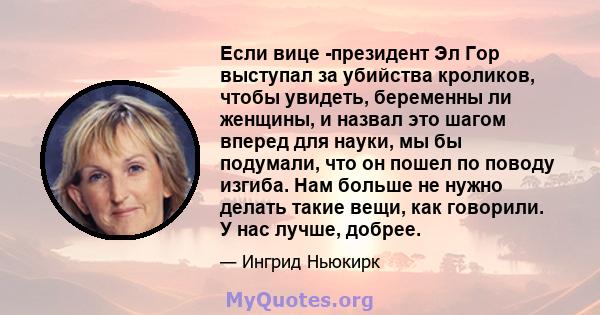 Если вице -президент Эл Гор выступал за убийства кроликов, чтобы увидеть, беременны ли женщины, и назвал это шагом вперед для науки, мы бы подумали, что он пошел по поводу изгиба. Нам больше не нужно делать такие вещи, как говорили. У нас лучше, добрее.

— Ингрид Ньюкирк

MyQuotes.org